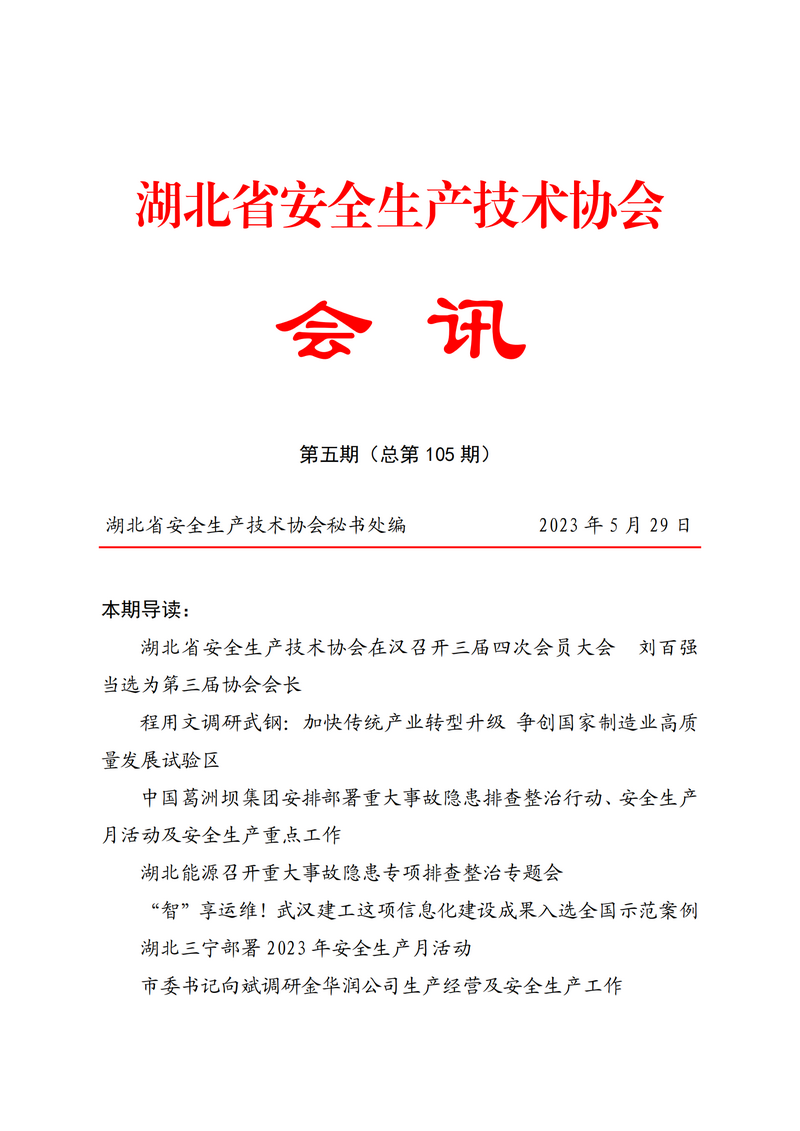 湖北省安全生产技术协会

会 讯

第五期（总第 105 期）

湖北省安全生产技术协会秘书处编　　2023 年 5 月 29 日

本期导读：

湖北省安全生产技术协会在汉召开三届四次会员大会　刘百强当选为第三届协会会长

程用文调研武钢：加快传统产业转型升级 争创国家制造业高质量发展试验区

中国葛洲坝集团安排部署重大事故隐患排查整治行动、安全生产月活动及安全生产重点工作

湖北能源召开重大事故隐患专项排查整治专题会

“智”享运维！武汉建工这项信息化建设成果入选全国示范案例

湖北三宁部署 2023 年安全生产月活动

市委书记向斌调研金华润公司生产经营及安全生产工作